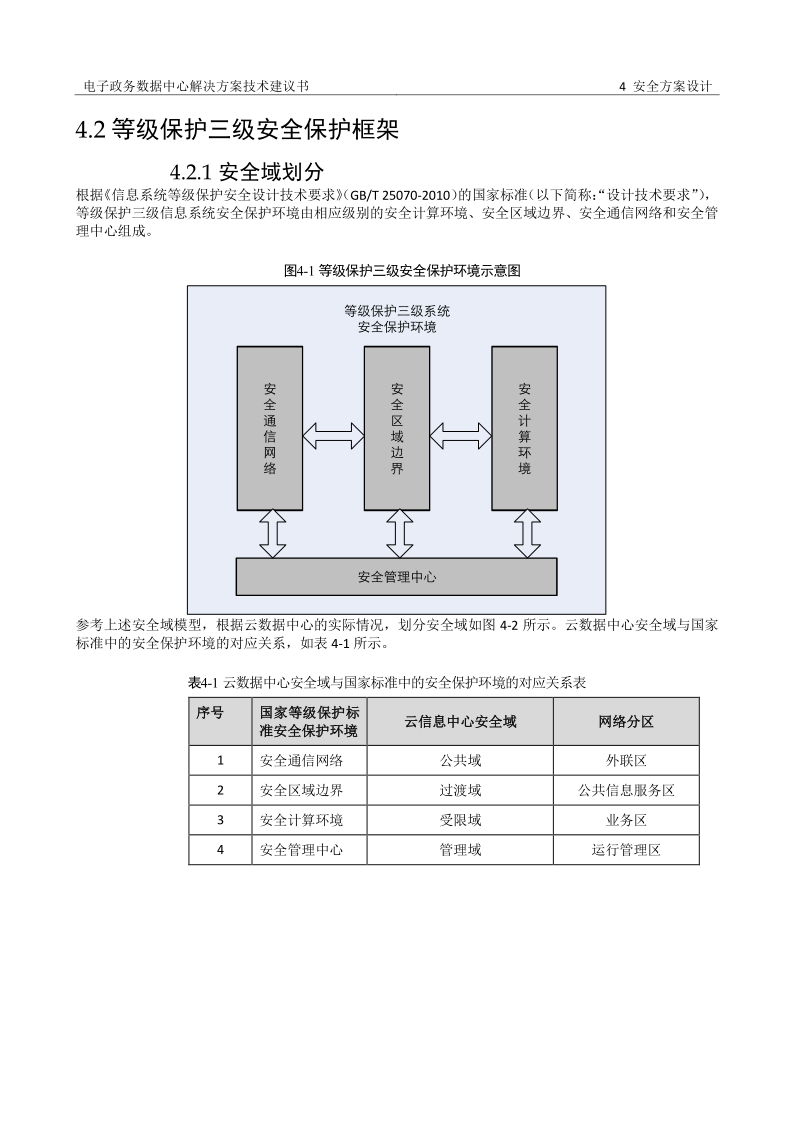 电子政务数据中心解决方案技术建议书

4 安全方案设计

4.2 等级保护三级安全保护框架

4.2.1 安全域划分

根据《信息系统等级保护安全设计技术要求》（GB/T 25070-2010）的国家标准（以下简称:“设计技术要求”），等级保护三级信息系统安全保护环境由相应级别的安全计算环境、安全区域边界、安全通信网络和安全管理中心组成。

图4-1 等级保护三级安全保护环境示意图

等级保护三级系统
安全保护环境

安全通信网络

安全区域边界

安全计算环境

安全管理中心

参考上述安全域模型，根据云数据中心的实际情况，划分安全域如图 4-2 所示。云数据中心安全域与国家标准中的安全保护环境的对应关系，如表 4-1 所示。

表4-1 云数据中心安全域与国家标准中的安全保护环境的对应关系表

| 序号 | 国家等级保护标准安全保护环境 | 云信息中心安全域 | 网络分区 |
|---|---|---|---|
| 1 | 安全通信网络 | 公共域 | 外联区 |
| 2 | 安全区域边界 | 过渡域 | 公共信息服务区 |
| 3 | 安全计算环境 | 受限域 | 业务区 |
| 4 | 安全管理中心 | 管理域 | 运行管理区 |